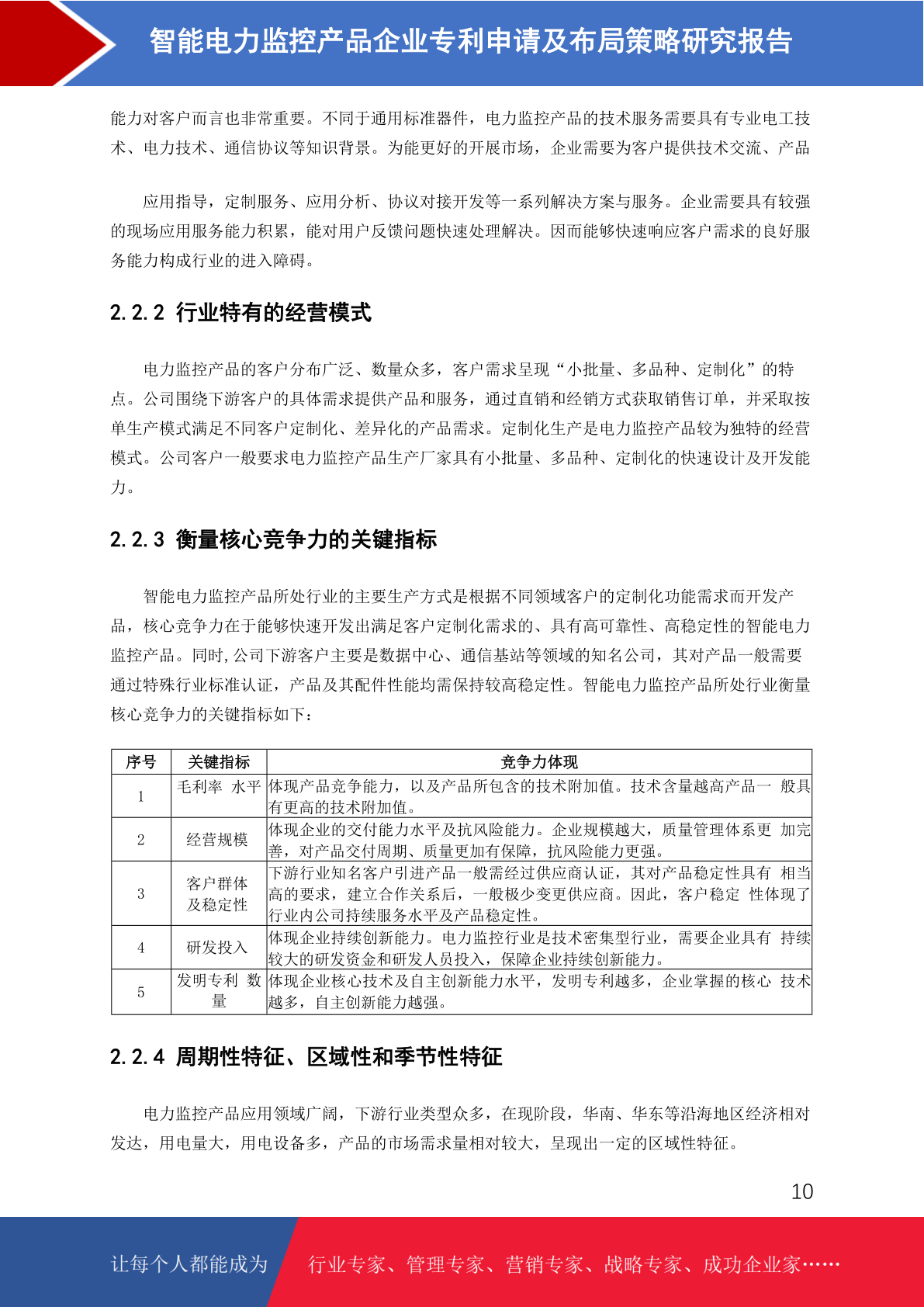 智能电力监控产品企业专利申请及布局策略研究报告

能力对客户而言也非常重要。不同于通用标准器件，电力监控产品的技术服务需要具有专业电工技术、电力技术、通信协议等知识背景。为能更好的开展市场，企业需要为客户提供技术交流、产品

应用指导，定制服务、应用分析、协议对接开发等一系列解决方案与服务。企业需要具有较强的现场应用服务能力积累，能对用户反馈问题快速处理解决。因而能够快速响应客户需求的良好服务能力构成行业的进入障碍。

2.2.2 行业特有的经营模式

电力监控产品的客户分布广泛、数量众多，客户需求呈现“小批量、多品种、定制化”的特点。公司围绕下游客户的具体需求提供产品和服务，通过直销和经销方式获取销售订单，并采取按单生产模式满足不同客户定制化、差异化的产品需求。定制化生产是电力监控产品较为独特的经营模式。公司客户一般要求电力监控产品生产厂家具有小批量、多品种、定制化的快速设计及开发能力。

2.2.3 衡量核心竞争力的关键指标

智能电力监控产品所处行业的主要生产方式是根据不同领域客户的定制化功能需求而开发产品，核心竞争力在于能够快速开发出满足客户定制化需求的、具有高可靠性、高稳定性的智能电力监控产品。同时,公司下游客户主要是数据中心、通信基站等领域的知名公司，其对产品一般需要通过特殊行业标准认证，产品及其配件性能均需保持较高稳定性。智能电力监控产品所处行业衡量核心竞争力的关键指标如下：

| 序号 | 关键指标 | 竞争力体现 |
|---|---|---|
| 1 | 毛利率 水平 | 体现产品竞争能力，以及产品所包含的技术附加值。技术含量越高产品一 般具有更高的技术附加值。 |
| 2 | 经营规模 | 体现企业的交付能力水平及抗风险能力。企业规模越大，质量管理体系更 加完善，对产品交付周期、质量更加有保障，抗风险能力更强。 |
| 3 | 客户群体及稳定性 | 下游行业知名客户引进产品一般需经过供应商认证，其对产品稳定性具有 相当高的要求，建立合作关系后，一般极少变更供应商。因此，客户稳定 性体现了行业内公司持续服务水平及产品稳定性。 |
| 4 | 研发投入 | 体现企业持续创新能力。电力监控行业是技术密集型行业，需要企业具有 持续较大的研发资金和研发人员投入，保障企业持续创新能力。 |
| 5 | 发明专利 数量 | 体现企业核心技术及自主创新能力水平，发明专利越多，企业掌握的核心 技术越多，自主创新能力越强。 |

2.2.4 周期性特征、区域性和季节性特征

电力监控产品应用领域广阔，下游行业类型众多，在现阶段，华南、华东等沿海地区经济相对发达，用电量大，用电设备多，产品的市场需求量相对较大，呈现出一定的区域性特征。

10

让每个人都能成为 行业专家、管理专家、营销专家、战略专家、成功企业家……